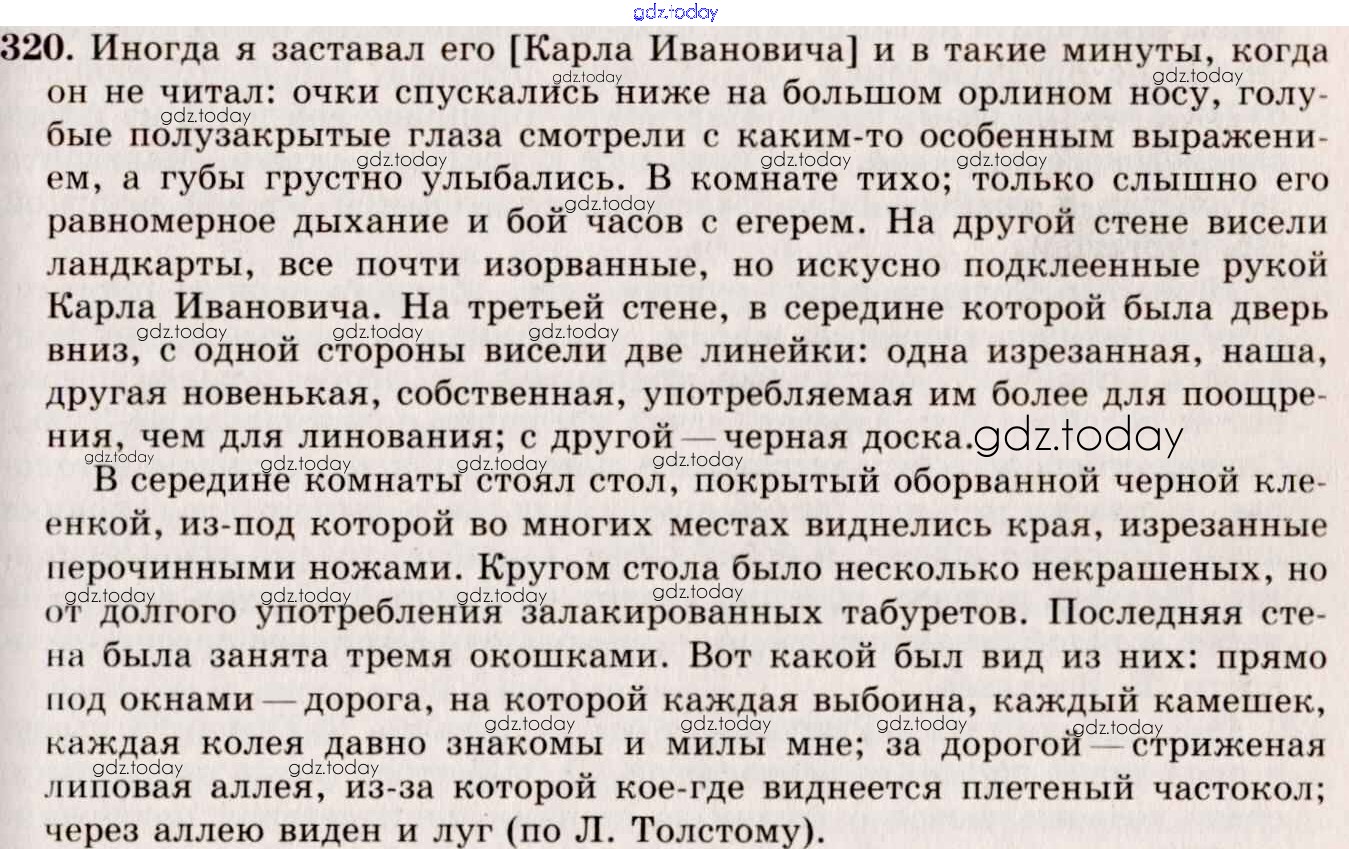 320. Иногда я заставал его [Карла Ивановича] и в такие минуты, когда он не читал: очки спускались ниже на большом орлином носу, голубые полузакрытые глаза смотрели с каким-то особенным выражением, а губы грустно улыбались. В комнате тихо; только слышно его равномерное дыхание и бой часов с егерем. На другой стене висели ландкарты, все почти изорванные, но искусно подклеенные рукой Карла Ивановича. На третьей стене, в середине которой была дверь вниз, с одной стороны висели две линейки: одна изрезанная, наша, другая новенькая, собственная, употребляемая им более для поощрения, чем для линования; с другой — черная доска.

В середине комнаты стоял стол, покрытый оборванной черной клеенкой, из-под которой во многих местах виднелись края, изрезанные перочинными ножами. Кругом стола было несколько некрашеных, но от долгого употребления залакированных табуретов. Последняя стена была занята тремя окошками. Вот какой был вид из них: прямо под окнами — дорога, на которой каждая выбоина, каждый камешек, каждая колея давно знакомы и милы мне; за дорогой — стриженая липовая аллея, из-за которой кое-где виднеется плетеный частокол; через аллею виден и луг (по Л. Толстому).

gdz.today